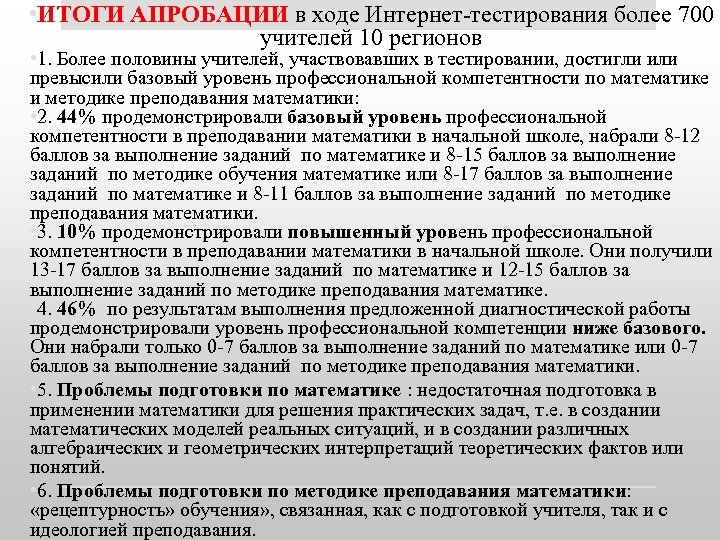 •ИТОГИ АПРОБАЦИИ в ходе Интернет-тестирования более 700 учителей 10 регионов

•1. Более половины учителей, участвовавших в тестировании, достигли или превысили базовый уровень профессиональной компетентности по математике и методике преподавания математики:

•2. 44% продемонстрировали базовый уровень профессиональной компетентности в преподавании математики в начальной школе, набрали 8-12 баллов за выполнение заданий по математике и 8-15 баллов за выполнение заданий по методике обучения математике или 8-17 баллов за выполнение заданий по математике и 8-11 баллов за выполнение заданий по методике преподавания математики.

•3. 10% продемонстрировали повышенный уровень профессиональной компетентности в преподавании математики в начальной школе. Они получили 13-17 баллов за выполнение заданий по математике и 12-15 баллов за выполнение заданий по методике преподавания математике.

4. 46% по результатам выполнения предложенной диагностической работы продемонстрировали уровень профессиональной компетенции ниже базового. Они набрали только 0-7 баллов за выполнение заданий по математике или 0-7 баллов за выполнение заданий по методике преподавания математики.

•5. Проблемы подготовки по математике : недостаточная подготовка в применении математики для решения практических задач, т.е. в создании математических моделей реальных ситуаций, и в создании различных алгебраических и геометрических интерпретаций теоретических фактов или понятий.

•6. Проблемы подготовки по методике преподавания математики: «рецептурность» обучения», связанная, как с подготовкой учителя, так и с идеологией преподавания.